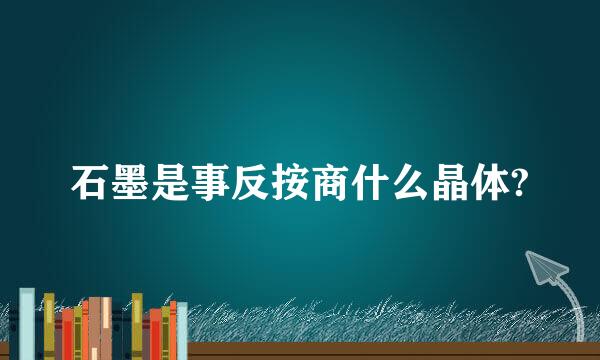 石墨是事反按商什么晶体?